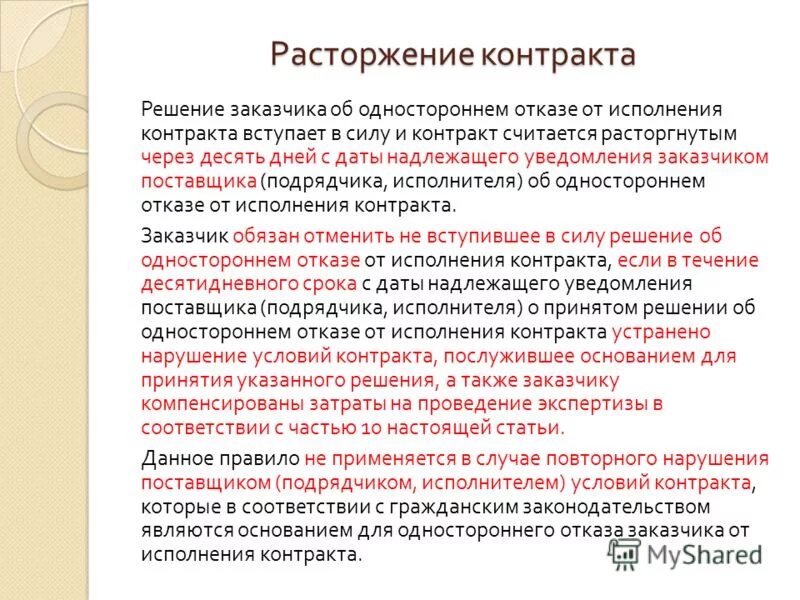 Расторжение контракта

Решение заказчика об одностороннем отказе от исполнения контракта вступает в силу и контракт считается расторгнутым через десять дней с даты надлежащего уведомления заказчиком поставщика (подрядчика, исполнителя) об одностороннем отказе от исполнения контракта.

Заказчик обязан отменить не вступившее в силу решение об одностороннем отказе от исполнения контракта, если в течение десятидневного срока с даты надлежащего уведомления поставщика (подрядчика, исполнителя) о принятом решении об одностороннем отказе от исполнения контракта устранено нарушение условий контракта, послужившее основанием для принятия указанного решения, а также заказчику компенсированы затраты на проведение экспертизы в соответствии с частью 10 настоящей статьи.

Данное правило не применяется в случае повторного нарушения поставщиком (подрядчиком, исполнителем) условий контракта, которые в соответствии с гражданским законодательством являются основанием для одностороннего отказа заказчика от исполнения контракта.

MyShared